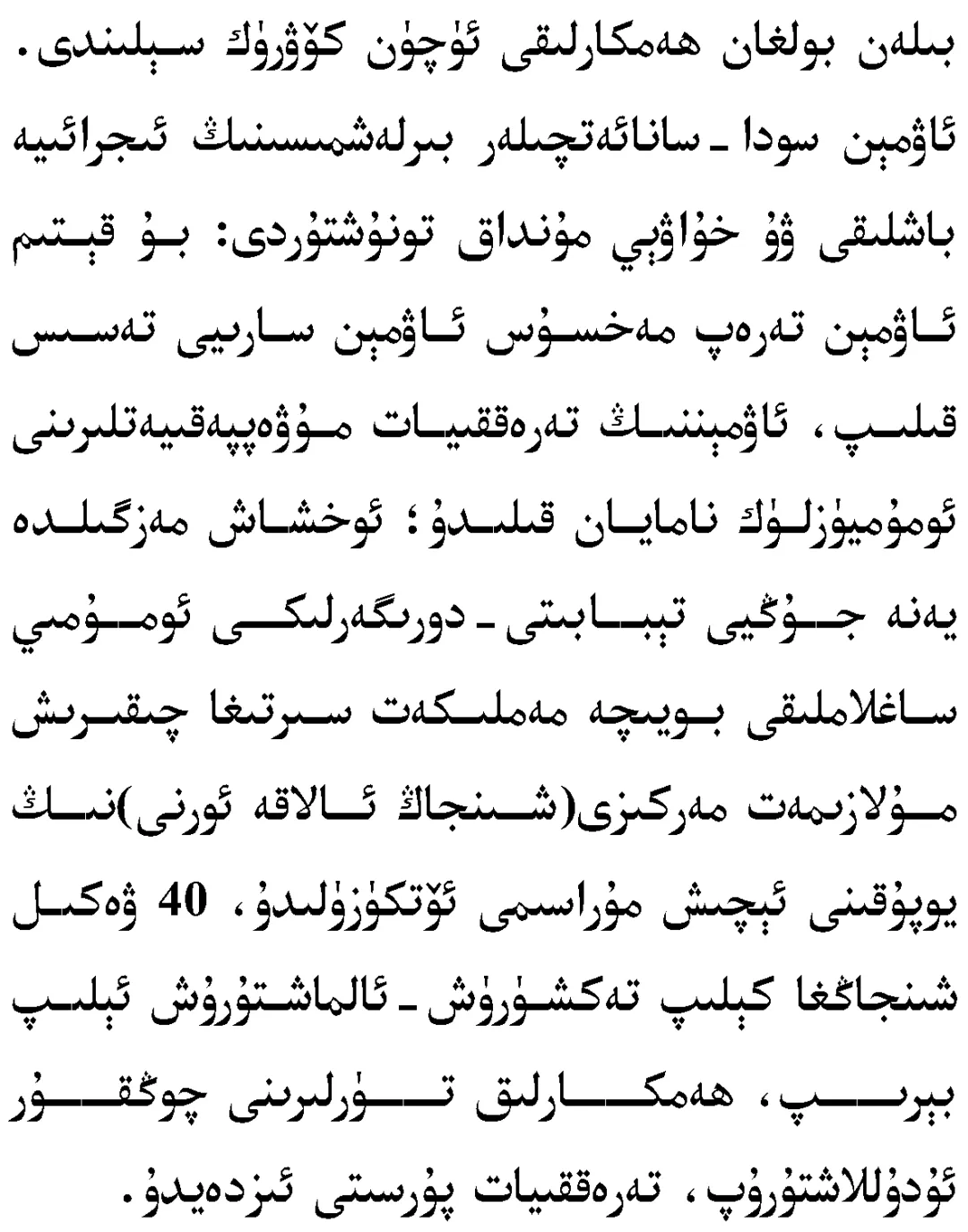 بىلەن بولغان ھەمكارلىقى ئۈچۈن كۆۋرۈك سېلىندى. ئاۋمېن سودا - سانائەتچىلەر بىرلەشمىسىنىڭ ئىجرائىيە باشلىقى ۋۇ خۇاۋېي مۇنداق تونۇشتۇردى: بۇ قېتىم ئاۋمېن تەرەپ مەخسۇس ئاۋمېن سارىيى تەسىس قىلىپ، ئاۋمېننىڭ تەرەققىيات مۇۋەپپەقىيەتلىرىنى ئومۇميۈزلۈك نامايان قىلىدۇ؛ ئوخشاش مەزگىلدە يەنە جۇڭيى تېبابىتى - دورىگەرلىكى ئومۇمىي ساغلاملىقى بويىچە مەملىكەت سىرتىغا چىقىرىش مۇلازىمەت مەركىزى(شىنجاڭ ئالاقە ئورنى)نىڭ يوپۇقىنى ئېچىش مۇراسىمى ئۆتكۈزۈلىدۇ، 40 ۋەكىل شىنجاڭغا كېلىپ تەكشۈرۈش - ئالماشتۇرۇش ئېلىپ بېرىپ، ھەمكارلىق تۈرلىرىنى چوڭقۇر ئۇدۇللاشتۇرۇپ، تەرەققىيات پۇرسىتى ئىزدەيدۇ.